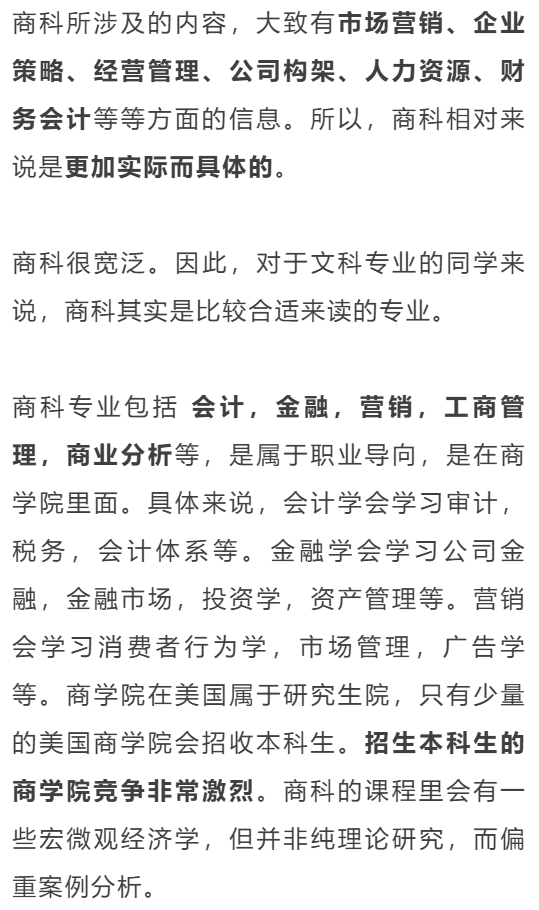 商科所涉及的内容，大致有市场营销、企业策略、经营管理、公司构架、人力资源、财务会计等等方面的信息。所以，商科相对来说是更加实际而具体的。

商科很宽泛。因此，对于文科专业的同学来说，商科其实是比较合适来读的专业。

商科专业包括 会计，金融，营销，工商管理，商业分析等，是属于职业导向，是在商学院里面。具体来说，会计学会学习审计，税务，会计体系等。金融学会学习公司金融，金融市场，投资学，资产管理等。营销会学习消费者行为学，市场管理，广告学等。商学院在美国属于研究生院，只有少量的美国商学院会招收本科生。招生本科生的商学院竞争非常激烈。商科的课程里会有一些宏微观经济学，但并非纯理论研究，而偏重案例分析。